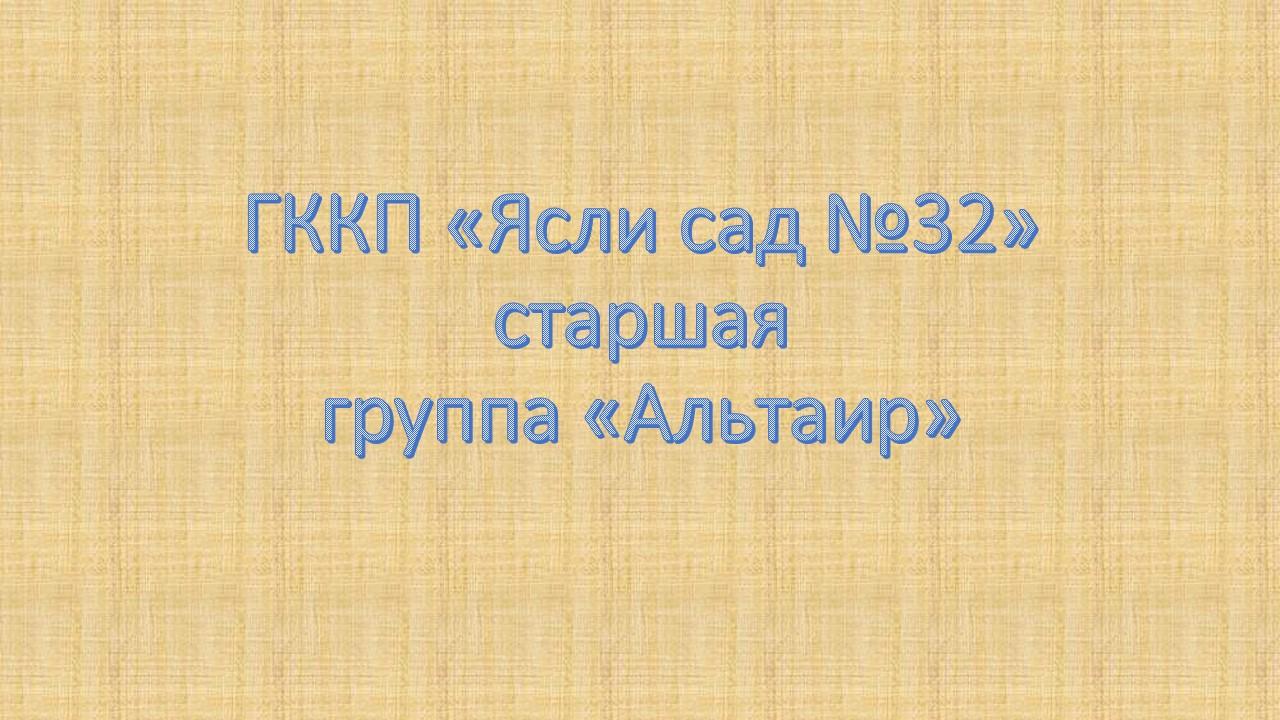 ГККП «Ясли сад №32»
старшая
группа «Альтаир»